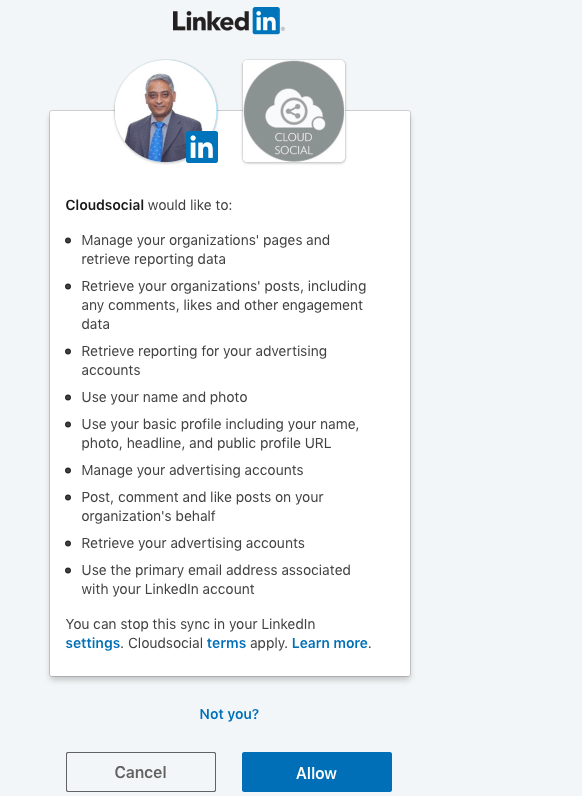 LinkedIn

in

CLOUD SOCIAL

Cloudsocial would like to:

- Manage your organizations' pages and retrieve reporting data
- Retrieve your organizations' posts, including any comments, likes and other engagement data
- Retrieve reporting for your advertising accounts
- Use your name and photo
- Use your basic profile including your name, photo, headline, and public profile URL
- Manage your advertising accounts
- Post, comment and like posts on your organization's behalf
- Retrieve your advertising accounts
- Use the primary email address associated with your LinkedIn account

You can stop this sync in your LinkedIn settings. Cloudsocial terms apply. Learn more.

Not you?

Cancel

Allow